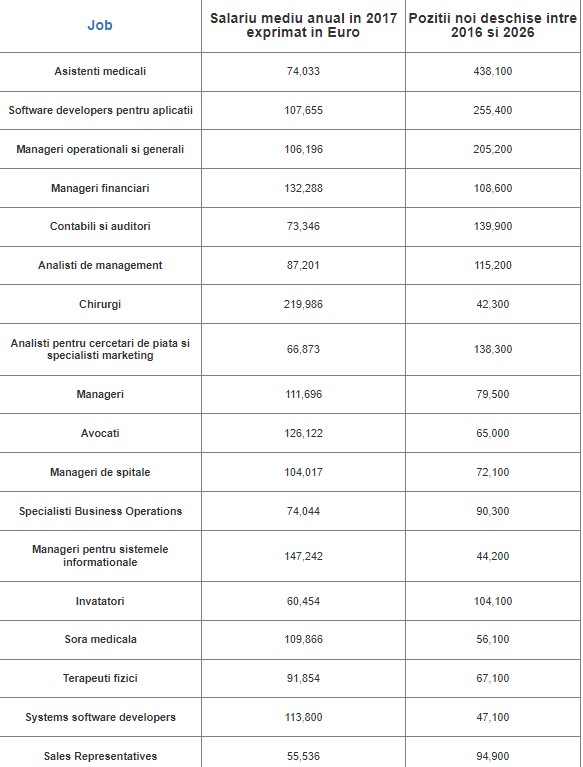 | Job | Salariu mediu anual in 2017 exprimat in Euro | Pozitii noi deschise intre 2016 si 2026 |
|---|---|---|
| Asistenti medicali | 74,033 | 438,100 |
| Software developers pentru aplicatii | 107,655 | 255,400 |
| Manageri operationali si generali | 106,196 | 205,200 |
| Manageri financiari | 132,288 | 108,600 |
| Contabili si auditori | 73,346 | 139,900 |
| Analisti de management | 87,201 | 115,200 |
| Chirurgi | 219,986 | 42,300 |
| Analisti pentru cercetari de piata si specialisti marketing | 66,873 | 138,300 |
| Manageri | 111,696 | 79,500 |
| Avocati | 126,122 | 65,000 |
| Manageri de spitale | 104,017 | 72,100 |
| Specialisti Business Operations | 74,044 | 90,300 |
| Manageri pentru sistemele informationale | 147,242 | 44,200 |
| Invatatori | 60,454 | 104,100 |
| Sora medicala | 109,866 | 56,100 |
| Terapeuti fizici | 91,854 | 67,100 |
| Systems software developers | 113,800 | 47,100 |
| Sales Representatives | 55,536 | 94,900 |